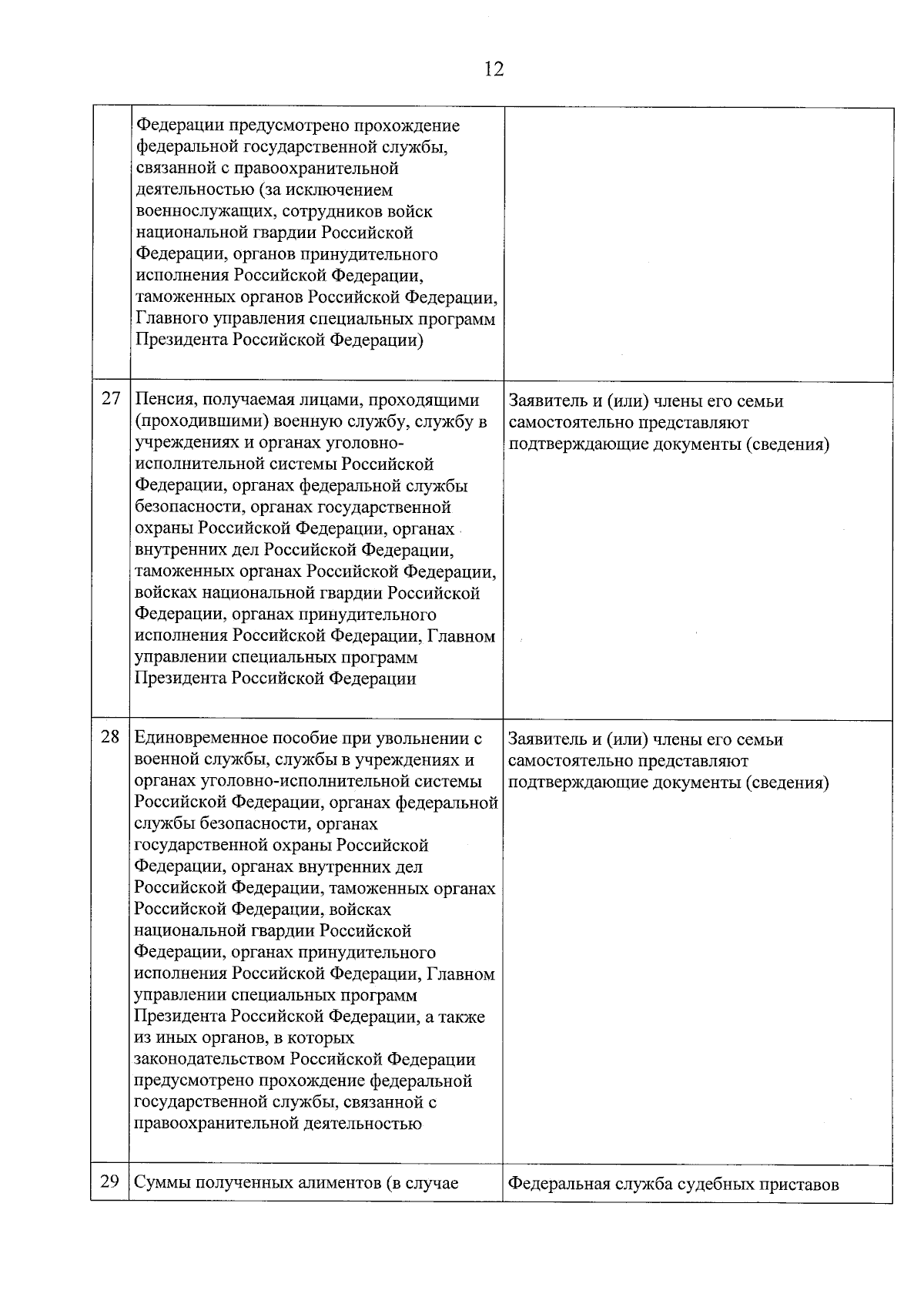 12

|  |  |  |
|---|---|---|
|  | Федерации предусмотрено прохождение федеральной государственной службы, связанной с правоохранительной деятельностью (за исключением военнослужащих, сотрудников войск национальной гвардии Российской Федерации, органов принудительного исполнения Российской Федерации, таможенных органов Российской Федерации, Главного управления специальных программ Президента Российской Федерации) |  |
| 27 | Пенсия, получаемая лицами, проходящими (проходившими) военную службу, службу в учреждениях и органах уголовно-исполнительной системы Российской Федерации, органах федеральной службы безопасности, органах государственной охраны Российской Федерации, органах внутренних дел Российской Федерации, таможенных органах Российской Федерации, войсках национальной гвардии Российской Федерации, органах принудительного исполнения Российской Федерации, Главном управлении специальных программ Президента Российской Федерации | Заявитель и (или) члены его семьи самостоятельно представляют подтверждающие документы (сведения) |
| 28 | Единовременное пособие при увольнении с военной службы, службы в учреждениях и органах уголовно-исполнительной системы Российской Федерации, органах федеральной службы безопасности, органах государственной охраны Российской Федерации, органах внутренних дел Российской Федерации, таможенных органах Российской Федерации, войсках национальной гвардии Российской Федерации, органах принудительного исполнения Российской Федерации, Главном управлении специальных программ Президента Российской Федерации, а также из иных органов, в которых законодательством Российской Федерации предусмотрено прохождение федеральной государственной службы, связанной с правоохранительной деятельностью | Заявитель и (или) члены его семьи самостоятельно представляют подтверждающие документы (сведения) |
| 29 | Суммы полученных алиментов (в случае | Федеральная служба судебных приставов |